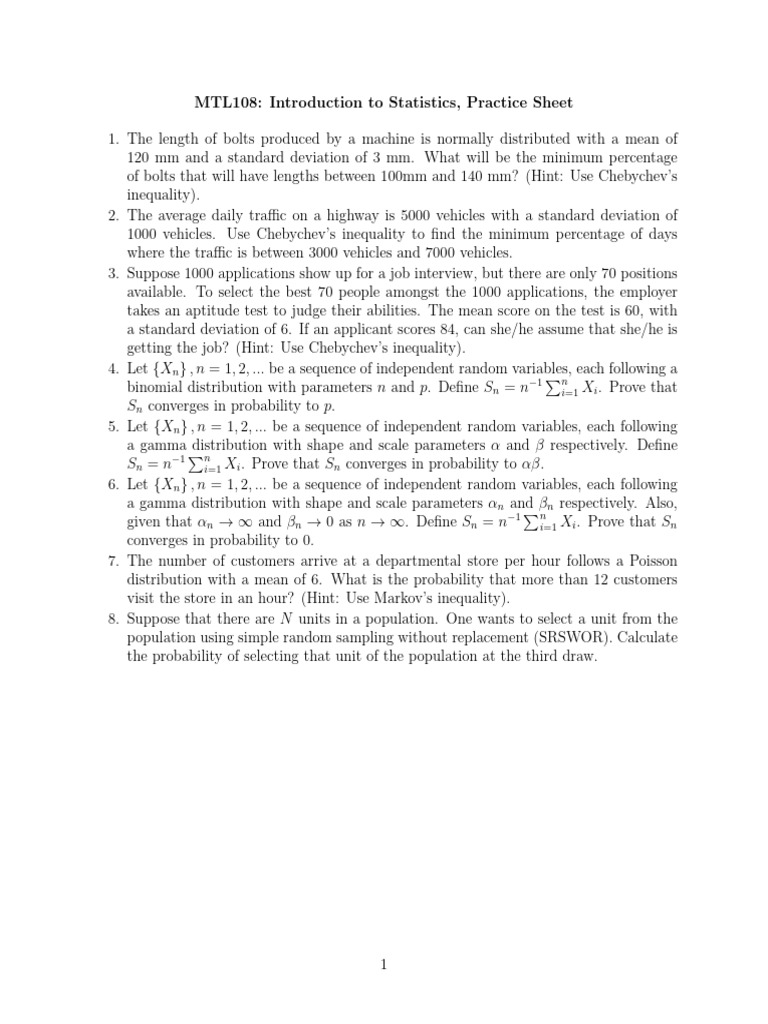 MTL108: Introduction to Statistics, Practice Sheet

1. The length of bolts produced by a machine is normally distributed with a mean of 120 mm and a standard deviation of 3 mm. What will be the minimum percentage of bolts that will have lengths between 100mm and 140 mm? (Hint: Use Chebychev's inequality).

2. The average daily traffic on a highway is 5000 vehicles with a standard deviation of 1000 vehicles. Use Chebychev's inequality to find the minimum percentage of days where the traffic is between 3000 vehicles and 7000 vehicles.

3. Suppose 1000 applications show up for a job interview, but there are only 70 positions available. To select the best 70 people amongst the 1000 applications, the employer takes an aptitude test to judge their abilities. The mean score on the test is 60, with a standard deviation of 6. If an applicant scores 84, can she/he assume that she/he is getting the job? (Hint: Use Chebychev's inequality).

4. Let $\{X_n\}, n = 1, 2, ...$ be a sequence of independent random variables, each following a binomial distribution with parameters $n$ and $p$. Define $S_n = n^{-1}\sum_{i=1}^{n} X_i$. Prove that $S_n$ converges in probability to $p$.

5. Let $\{X_n\}, n = 1, 2, ...$ be a sequence of independent random variables, each following a gamma distribution with shape and scale parameters $\alpha$ and $\beta$ respectively. Define $S_n = n^{-1}\sum_{i=1}^{n} X_i$. Prove that $S_n$ converges in probability to $\alpha\beta$.

6. Let $\{X_n\}, n = 1, 2, ...$ be a sequence of independent random variables, each following a gamma distribution with shape and scale parameters $\alpha_n$ and $\beta_n$ respectively. Also, given that $\alpha_n \to \infty$ and $\beta_n \to 0$ as $n \to \infty$. Define $S_n = n^{-1}\sum_{i=1}^{n} X_i$. Prove that $S_n$ converges in probability to 0.

7. The number of customers arrive at a departmental store per hour follows a Poisson distribution with a mean of 6. What is the probability that more than 12 customers visit the store in an hour? (Hint: Use Markov's inequality).

8. Suppose that there are $N$ units in a population. One wants to select a unit from the population using simple random sampling without replacement (SRSWOR). Calculate the probability of selecting that unit of the population at the third draw.

1